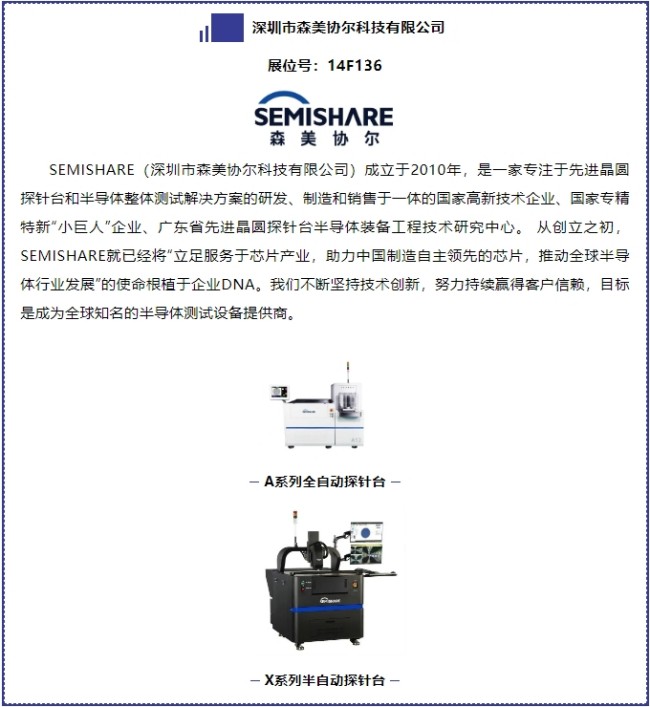 深圳市森美协尔科技有限公司

展位号：14F136

SEMISHARE
森美协尔

SEMISHARE（深圳市森美协尔科技有限公司）成立于2010年，是一家专注于先进晶圆探针台和半导体整体测试解决方案的研发、制造和销售于一体的国家高新技术企业、国家专精特新“小巨人”企业、广东省先进晶圆探针台半导体装备工程技术研究中心。 从创立之初，SEMISHARE就已经将“立足服务于芯片产业，助力中国制造自主领先的芯片，推动全球半导体行业发展”的使命根植于企业DNA。我们不断坚持技术创新，努力持续赢得客户信赖，目标是成为全球知名的半导体测试设备提供商。

— A系列全自动探针台 —

— X系列半自动探针台 —